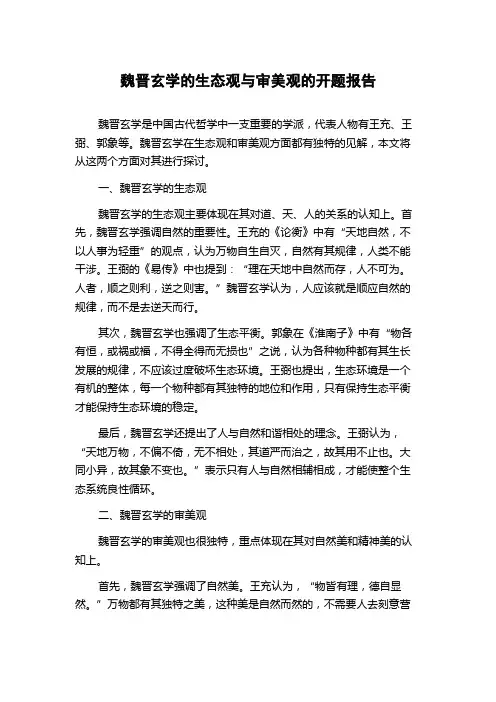 魏晋玄学的生态观与审美观的开题报告

魏晋玄学是中国古代哲学中一支重要的学派，代表人物有王充、王弼、郭象等。魏晋玄学在生态观和审美观方面都有独特的见解，本文将从这两个方面对其进行探讨。

一、魏晋玄学的生态观

魏晋玄学的生态观主要体现在其对道、天、人的关系的认知上。首先，魏晋玄学强调自然的重要性。王充的《论衡》中有“天地自然，不以人事为轻重”的观点，认为万物自生自灭，自然有其规律，人类不能干涉。王弼的《易传》中也提到：“理在天地中自然而存，人不可为。人者，顺之则利，逆之则害。”魏晋玄学认为，人应该就是顺应自然的规律，而不是去逆天而行。

其次，魏晋玄学也强调了生态平衡。郭象在《淮南子》中有“物各有恒，或祸或福，不得全得而无损也”之说，认为各种物种都有其生长发展的规律，不应该过度破坏生态环境。王弼也提出，生态环境是一个有机的整体，每一个物种都有其独特的地位和作用，只有保持生态平衡才能保持生态环境的稳定。

最后，魏晋玄学还提出了人与自然和谐相处的理念。王弼认为，“天地万物，不偏不倚，无不相处，其道严而治之，故其用不止也。大同小异，故其象不变也。”表示只有人与自然相辅相成，才能使整个生态系统良性循环。

二、魏晋玄学的审美观

魏晋玄学的审美观也很独特，重点体现在其对自然美和精神美的认知上。

首先，魏晋玄学强调了自然美。王充认为，“物皆有理，德自显然。”万物都有其独特之美，这种美是自然而然的，不需要人去刻意营